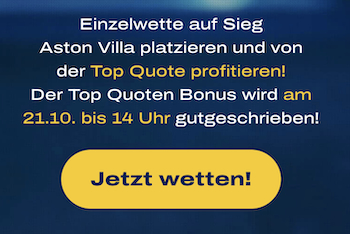 Einzelwette auf Sieg Aston Villa platzieren und von der Top Quote profitieren! Der Top Quoten Bonus wird am 21.10. bis 14 Uhr gutgeschrieben!

Jetzt wetten!